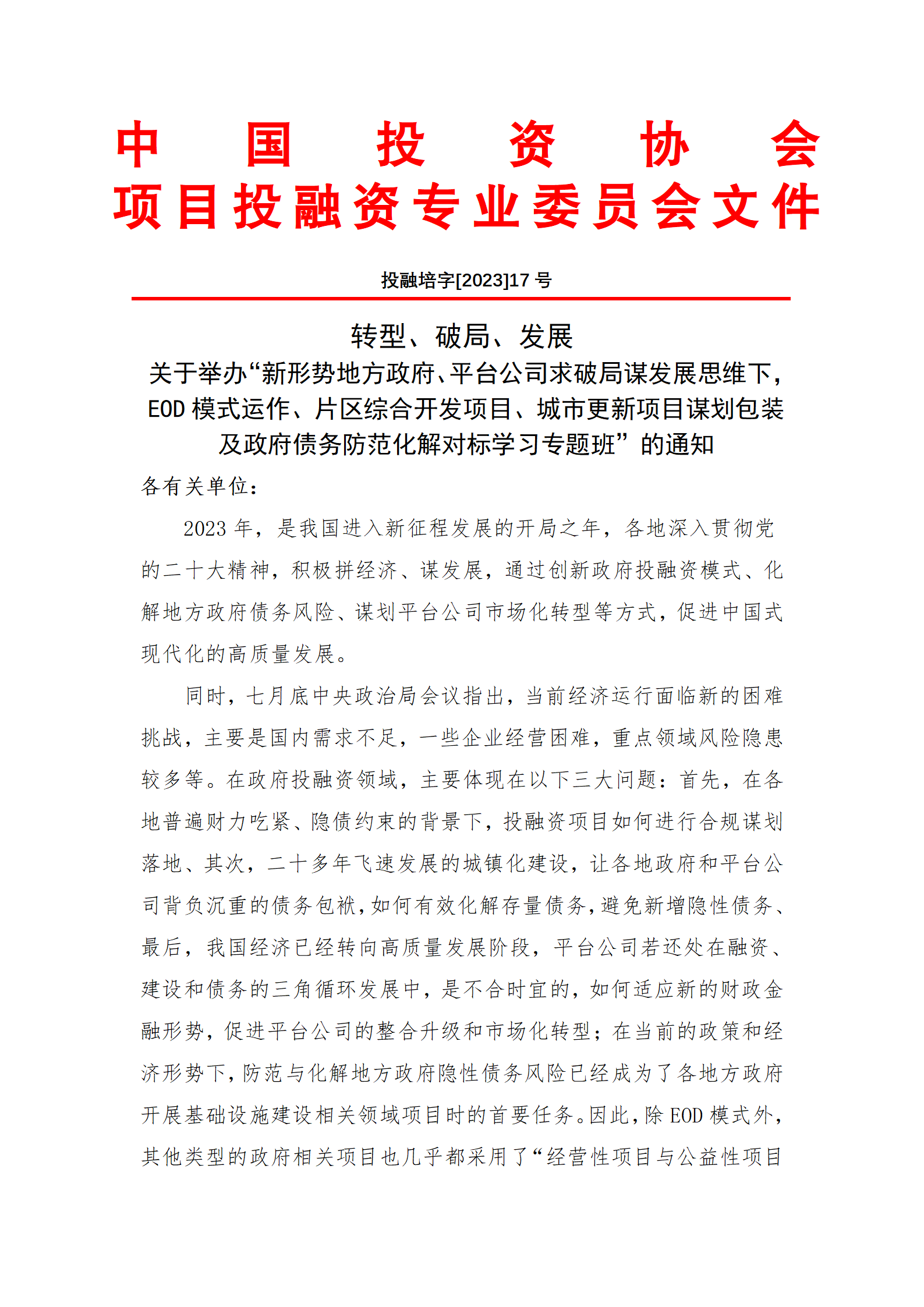 中国投资协会
项目投融资专业委员会文件

投融培字[2023]17 号

转型、破局、发展
关于举办“新形势地方政府、平台公司求破局谋发展思维下，EOD 模式运作、片区综合开发项目、城市更新项目谋划包装及政府债务防范化解对标学习专题班”的通知

各有关单位：

2023 年，是我国进入新征程发展的开局之年，各地深入贯彻党的二十大精神，积极拼经济、谋发展，通过创新政府投融资模式、化解地方政府债务风险、谋划平台公司市场化转型等方式，促进中国式现代化的高质量发展。

同时，七月底中央政治局会议指出，当前经济运行面临新的困难挑战，主要是国内需求不足，一些企业经营困难，重点领域风险隐患较多等。在政府投融资领域，主要体现在以下三大问题：首先，在各地普遍财力吃紧、隐债约束的背景下，投融资项目如何进行合规谋划落地、其次，二十多年飞速发展的城镇化建设，让各地政府和平台公司背负沉重的债务包袱，如何有效化解存量债务，避免新增隐性债务、最后，我国经济已经转向高质量发展阶段，平台公司若还处在融资、建设和债务的三角循环发展中，是不合时宜的，如何适应新的财政金融形势，促进平台公司的整合升级和市场化转型；在当前的政策和经济形势下，防范与化解地方政府隐性债务风险已经成为了各地方政府开展基础设施建设相关领域项目时的首要任务。因此，除 EOD 模式外，其他类型的政府相关项目也几乎都采用了“经营性项目与公益性项目